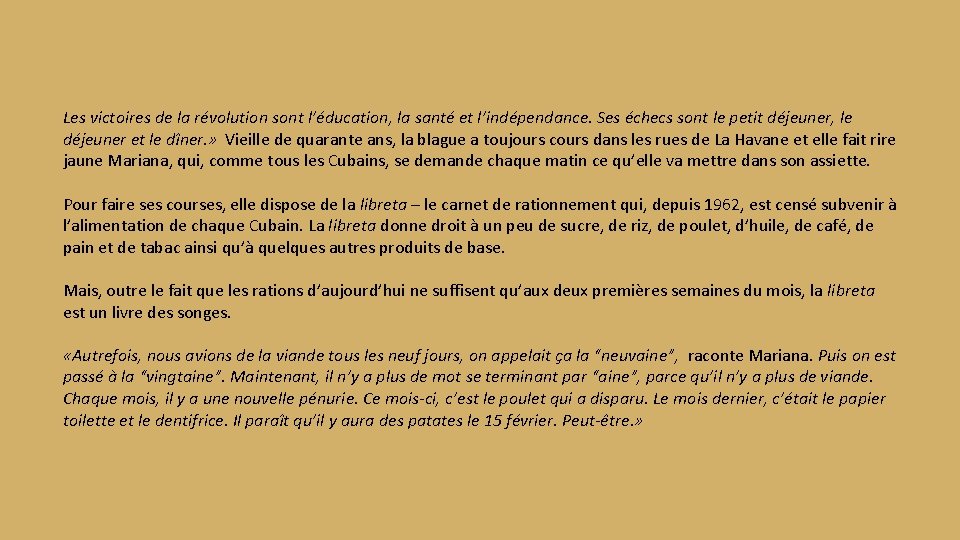 Les victoires de la révolution sont l'éducation, la santé et l'indépendance. Ses échecs sont le petit déjeuner, le déjeuner et le dîner.» Vieille de quarante ans, la blague a toujours cours dans les rues de La Havane et elle fait rire jaune Mariana, qui, comme tous les Cubains, se demande chaque matin ce qu'elle va mettre dans son assiette.

Pour faire ses courses, elle dispose de la libreta – le carnet de rationnement qui, depuis 1962, est censé subvenir à l'alimentation de chaque Cubain. La libreta donne droit à un peu de sucre, de riz, de poulet, d'huile, de café, de pain et de tabac ainsi qu'à quelques autres produits de base.

Mais, outre le fait que les rations d'aujourd'hui ne suffisent qu'aux deux premières semaines du mois, la libreta est un livre des songes.

«Autrefois, nous avions de la viande tous les neuf jours, on appelait ça la "neuvaine", raconte Mariana. Puis on est passé à la "vingtaine". Maintenant, il n'y a plus de mot se terminant par "aine", parce qu'il n'y a plus de viande. Chaque mois, il y a une nouvelle pénurie. Ce mois-ci, c'est le poulet qui a disparu. Le mois dernier, c'était le papier toilette et le dentifrice. Il paraît qu'il y aura des patates le 15 février. Peut-être.»